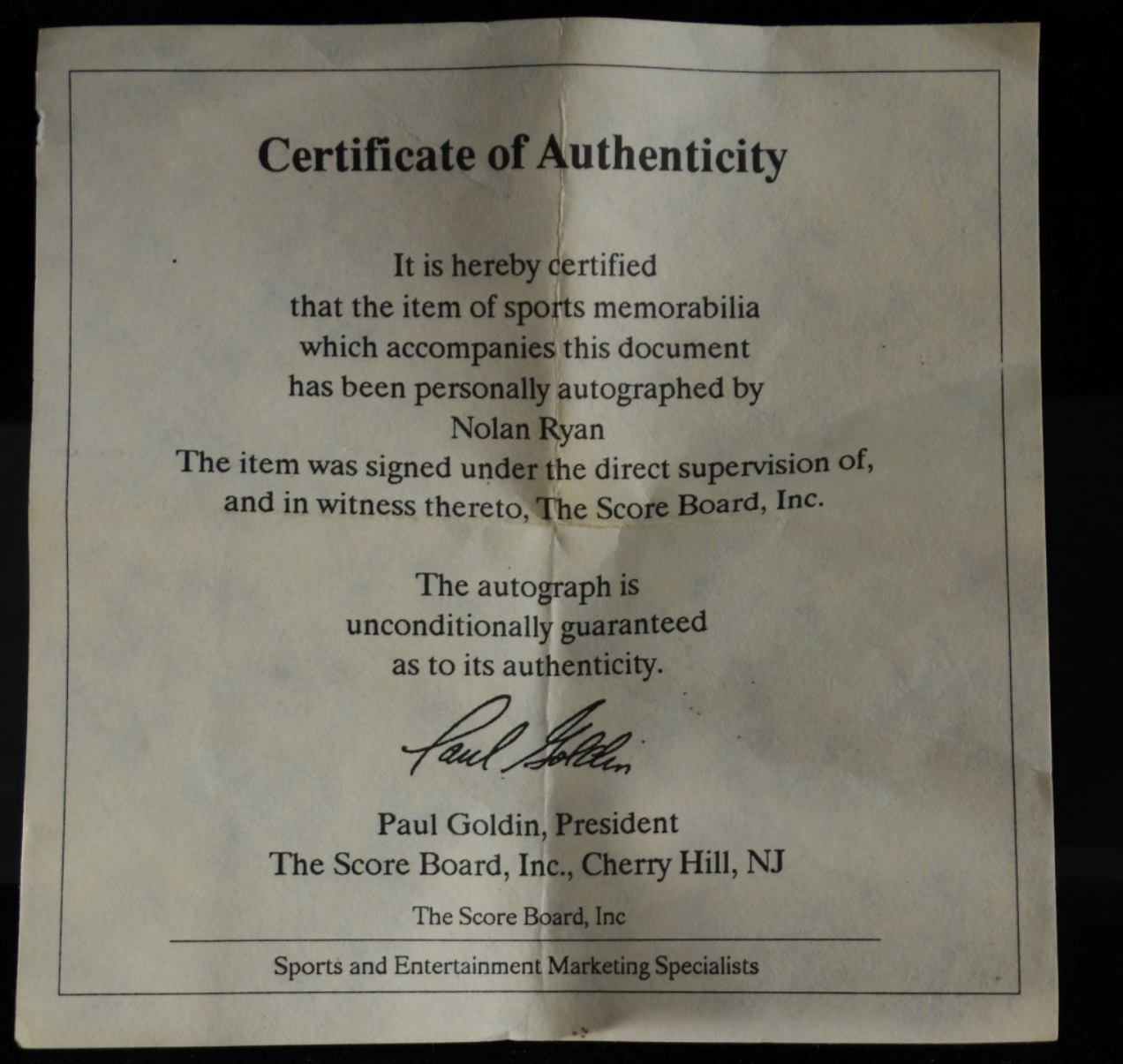 Certificate of Authenticity

It is hereby certified that the item of sports memorabilia which accompanies this document has been personally autographed by Nolan Ryan
The item was signed under the direct supervision of, and in witness thereto, The Score Board, Inc.

The autograph is unconditionally guaranteed as to its authenticity.

Paul Goldin

Paul Goldin, President
The Score Board, Inc., Cherry Hill, NJ

The Score Board, Inc

Sports and Entertainment Marketing Specialists